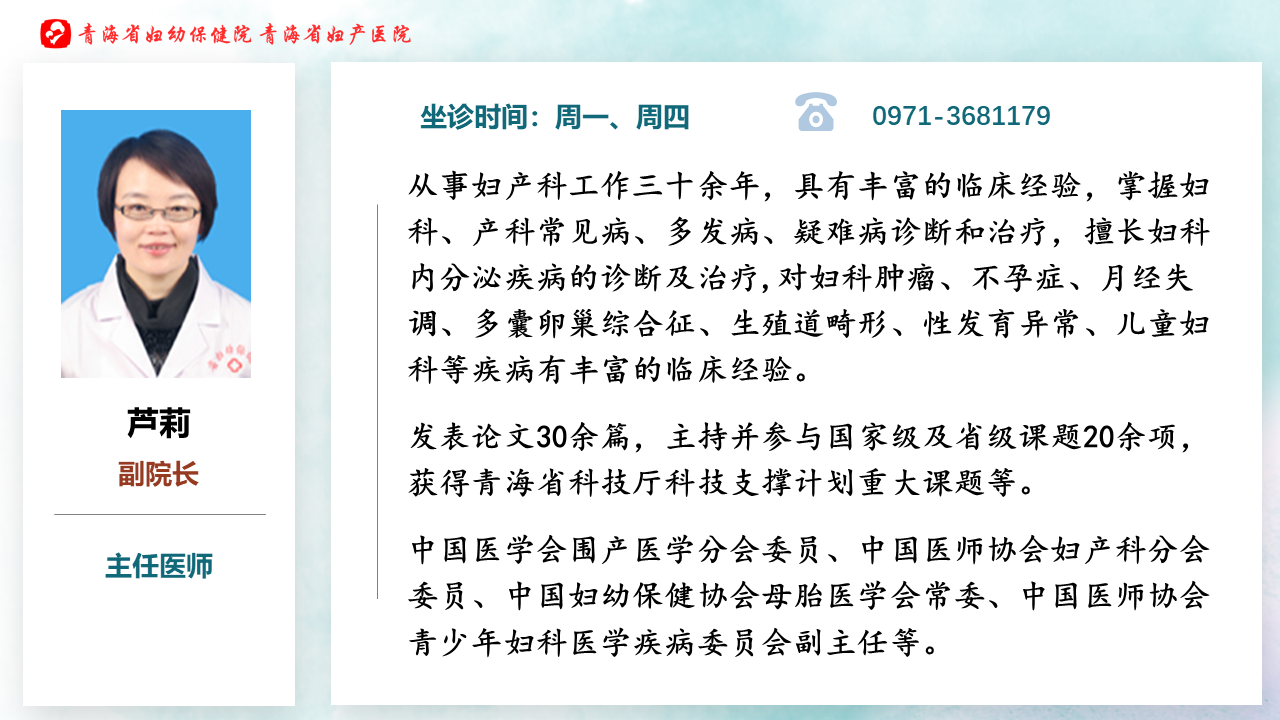 青海省妇幼保健院 青海省妇产医院

芦莉

副院长

主任医师

坐诊时间：周一、周四

0971-3681179

从事妇产科工作三十余年，具有丰富的临床经验，掌握妇科、产科常见病、多发病、疑难病诊断和治疗，擅长妇科内分泌疾病的诊断及治疗，对妇科肿瘤、不孕症、月经失调、多囊卵巢综合征、生殖道畸形、性发育异常、儿童妇科等疾病有丰富的临床经验。

发表论文30余篇，主持并参与国家级及省级课题20余项，获得青海省科技厅科技支撑计划重大课题等。

中国医学会围产医学分会委员、中国医师协会妇产科分会委员、中国妇幼保健协会母胎医学会常委、中国医师协会青少年妇科医学疾病委员会副主任等。